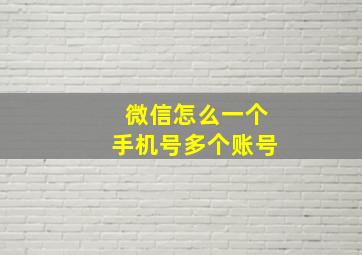 微信怎么一个
手机号多个账号